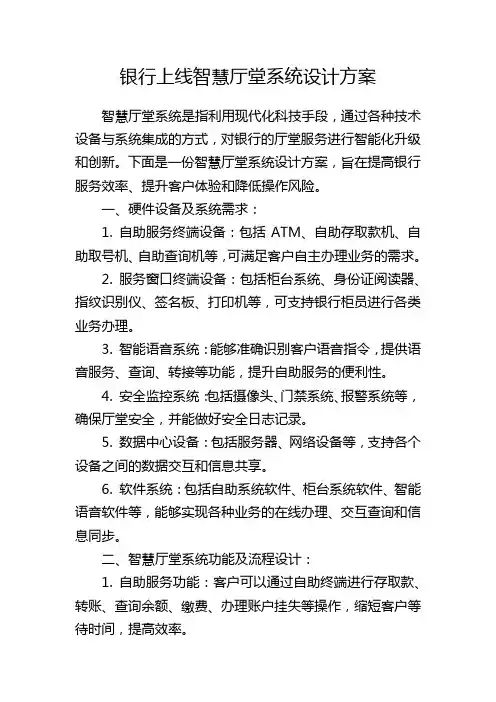 银行上线智慧厅堂系统设计方案

智慧厅堂系统是指利用现代化科技手段，通过各种技术设备与系统集成的方式，对银行的厅堂服务进行智能化升级和创新。下面是一份智慧厅堂系统设计方案，旨在提高银行服务效率、提升客户体验和降低操作风险。

一、硬件设备及系统需求：

1. 自助服务终端设备：包括 ATM、自助存取款机、自助取号机、自助查询机等，可满足客户自主办理业务的需求。

2. 服务窗口终端设备：包括柜台系统、身份证阅读器、指纹识别仪、签名板、打印机等，可支持银行柜员进行各类业务办理。

3. 智能语音系统：能够准确识别客户语音指令，提供语音服务、查询、转接等功能，提升自助服务的便利性。

4. 安全监控系统：包括摄像头、门禁系统、报警系统等，确保厅堂安全，并能做好安全日志记录。

5. 数据中心设备：包括服务器、网络设备等，支持各个设备之间的数据交互和信息共享。

6. 软件系统：包括自助系统软件、柜台系统软件、智能语音软件等，能够实现各种业务的在线办理、交互查询和信息同步。

二、智慧厅堂系统功能及流程设计：

1. 自助服务功能：客户可以通过自助终端进行存取款、转账、查询余额、缴费、办理账户挂失等操作，缩短客户等待时间，提高效率。